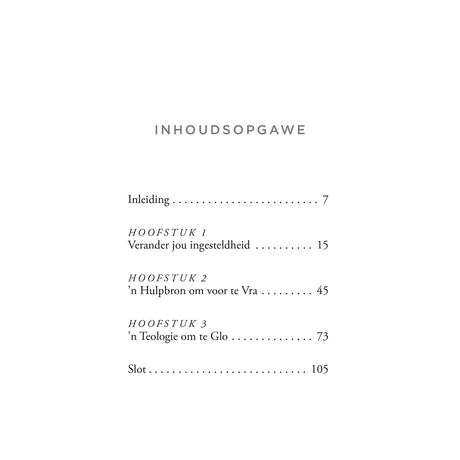 INHOUDSOPGAWE

Inleiding 7

HOOFSTUK 1
Verander jou ingesteldheid 15

HOOFSTUK 2
'n Hulpbron om voor te Vra 45

HOOFSTUK 3
'n Teologie om te Glo 73

Slot 105